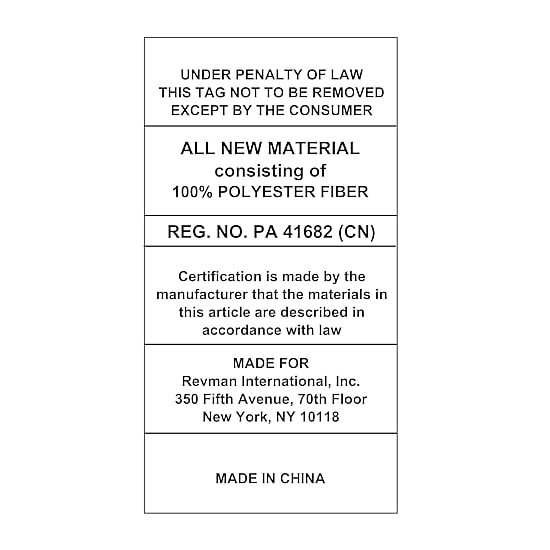 UNDER PENALTY OF LAW
THIS TAG NOT TO BE REMOVED
EXCEPT BY THE CONSUMER

ALL NEW MATERIAL
consisting of
100% POLYESTER FIBER

REG. NO. PA 41682 (CN)

Certification is made by the manufacturer that the materials in this article are described in accordance with law

MADE FOR
Revman International, Inc.
350 Fifth Avenue, 70th Floor
New York, NY 10118

MADE IN CHINA